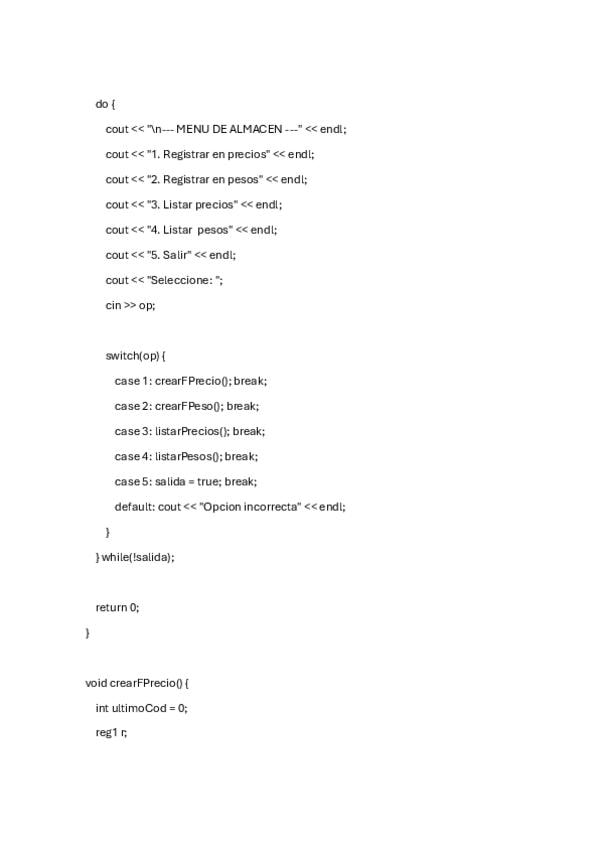 do {

cout << "\n--- MENU DE ALMACEN ---" << endl;

cout << "1. Registrar en precios" << endl;

cout << "2. Registrar en pesos" << endl;

cout << "3. Listar precios" << endl;

cout << "4. Listar  pesos" << endl;

cout << "5. Salir" << endl;

cout << "Seleccione: ";

cin >> op;

switch(op) {

case 1: crearFPrecio(); break;

case 2: crearFPeso(); break;

case 3: listarPrecios(); break;

case 4: listarPesos(); break;

case 5: salida = true; break;

default: cout << "Opcion incorrecta" << endl;

}

} while(!salida);

return 0;

}

void crearFPrecio() {

int ultimoCod = 0;

reg1 r;